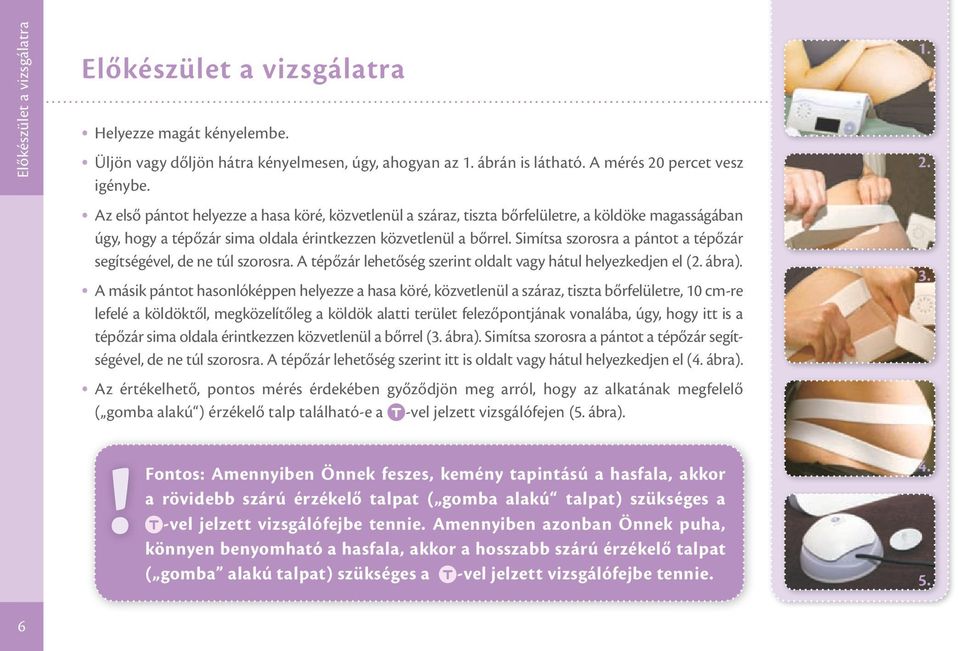 Előkészület a vizsgálatra

Előkészület a vizsgálatra

• Helyezze magát kényelembe.

• Üljön vagy dőljön hátra kényelmesen, úgy, ahogyan az 1. ábrán is látható. A mérés 20 percet vesz igénybe.

• Az első pántot helyezze a hasa köré, közvetlenül a száraz, tiszta bőrfelületre, a köldöke magasságában úgy, hogy a tépőzár sima oldala érintkezzen közvetlenül a bőrrel. Simítsa szorosra a pántot a tépőzár segítségével, de ne túl szorosra. A tépőzár lehetőség szerint oldalt vagy hátul helyezkedjen el (2. ábra).

• A másik pántot hasonlóképpen helyezze a hasa köré, közvetlenül a száraz, tiszta bőrfelületre, 10 cm-re lefelé a köldöktől, megközelítőleg a köldök alatti terület felezőpontjának vonalába, úgy, hogy itt is a tépőzár sima oldala érintkezzen közvetlenül a bőrrel (3. ábra). Simítsa szorosra a pántot a tépőzár segítségével, de ne túl szorosra. A tépőzár lehetőség szerint itt is oldalt vagy hátul helyezkedjen el (4. ábra).

• Az értékelhető, pontos mérés érdekében győződjön meg arról, hogy az alkatának megfelelő („gomba alakú") érzékelő talp található-e a T-vel jelzett vizsgálófejen (5. ábra).

! Fontos: Amennyiben Önnek feszes, kemény tapintású a hasfala, akkor a rövidebb szárú érzékelő talpat („gomba alakú" talpat) szükséges a T-vel jelzett vizsgálófejbe tennie. Amennyiben azonban Önnek puha, könnyen benyomható a hasfala, akkor a hosszabb szárú érzékelő talpat („gomba" alakú talpat) szükséges a T-vel jelzett vizsgálófejbe tennie.

1.

2.

3.

4.

5.

6